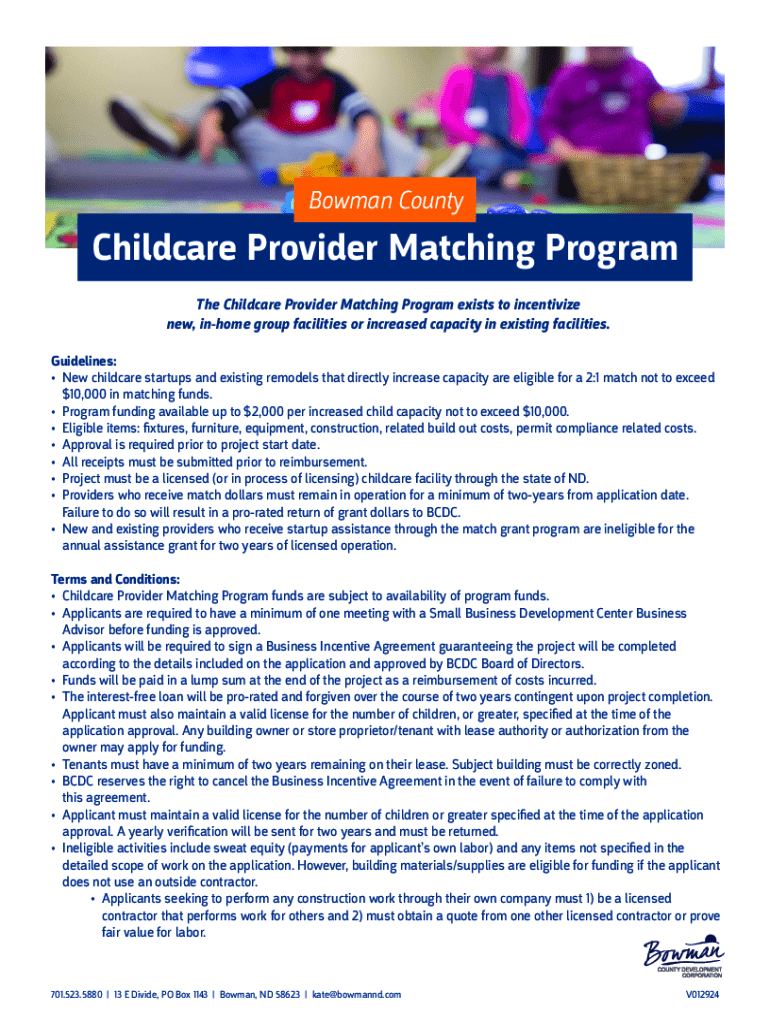 Bowman County

Childcare Provider Matching Program

The Childcare Provider Matching Program exists to incentivize new, in-home group facilities or increased capacity in existing facilities.

Guidelines:
• New childcare startups and existing remodels that directly increase capacity are eligible for a 2:1 match not to exceed $10,000 in matching funds.
• Program funding available up to $2,000 per increased child capacity not to exceed $10,000.
• Eligible items: fixtures, furniture, equipment, construction, related build out costs, permit compliance related costs.
• Approval is required prior to project start date.
• All receipts must be submitted prior to reimbursement.
• Project must be a licensed (or in process of licensing) childcare facility through the state of ND.
• Providers who receive match dollars must remain in operation for a minimum of two-years from application date. Failure to do so will result in a pro-rated return of grant dollars to BCDC.
• New and existing providers who receive startup assistance through the match grant program are ineligible for the annual assistance grant for two years of licensed operation.

Terms and Conditions:
• Childcare Provider Matching Program funds are subject to availability of program funds.
• Applicants are required to have a minimum of one meeting with a Small Business Development Center Business Advisor before funding is approved.
• Applicants will be required to sign a Business Incentive Agreement guaranteeing the project will be completed according to the details included on the application and approved by BCDC Board of Directors.
• Funds will be paid in a lump sum at the end of the project as a reimbursement of costs incurred.
• The interest-free loan will be pro-rated and forgiven over the course of two years contingent upon project completion. Applicant must also maintain a valid license for the number of children, or greater, specified at the time of the application approval. Any building owner or store proprietor/tenant with lease authority or authorization from the owner may apply for funding.
• Tenants must have a minimum of two years remaining on their lease. Subject building must be correctly zoned.
• BCDC reserves the right to cancel the Business Incentive Agreement in the event of failure to comply with this agreement.
• Applicant must maintain a valid license for the number of children or greater specified at the time of the application approval. A yearly verification will be sent for two years and must be returned.
• Ineligible activities include sweat equity (payments for applicant's own labor) and any items not specified in the detailed scope of work on the application. However, building materials/supplies are eligible for funding if the applicant does not use an outside contractor.
• Applicants seeking to perform any construction work through their own company must 1) be a licensed contractor that performs work for others and 2) must obtain a quote from one other licensed contractor or prove fair value for labor.

Bowman COUNTY DEVELOPMENT CORPORATION

701.523.5880 | 13 E Divide, PO Box 1143 | Bowman, ND 58623 | kate@bowmannd.com

V012924